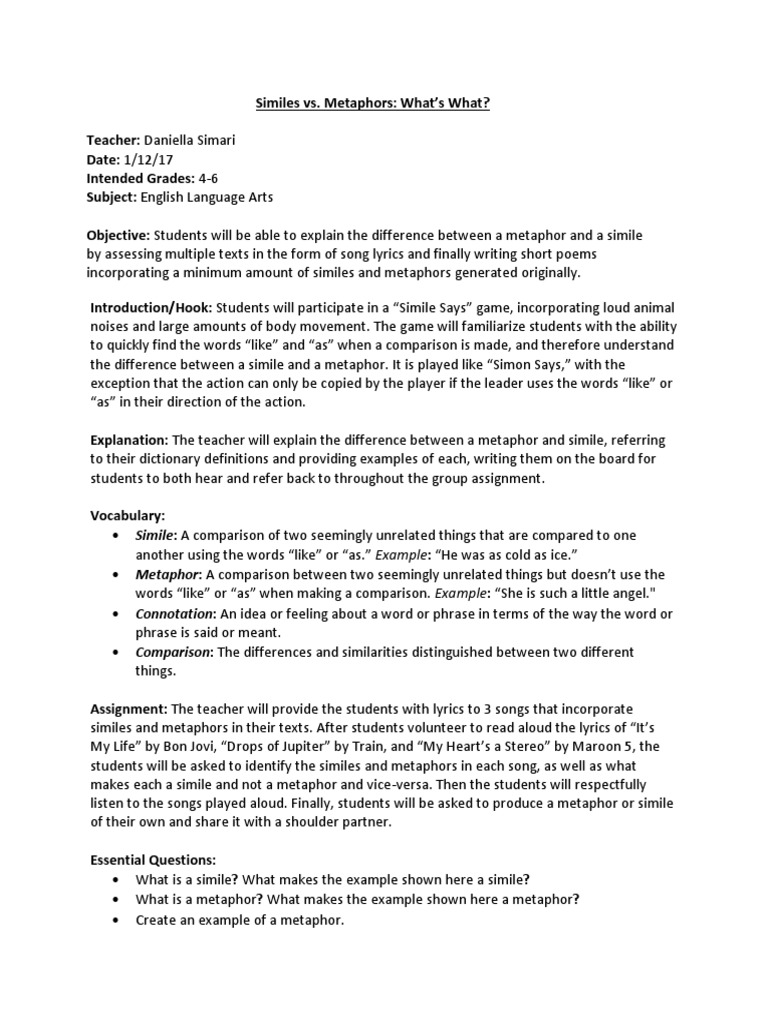 Similes vs. Metaphors: What's What?

Teacher: Daniella Simari
Date: 1/12/17
Intended Grades: 4-6
Subject: English Language Arts

Objective: Students will be able to explain the difference between a metaphor and a simile by assessing multiple texts in the form of song lyrics and finally writing short poems incorporating a minimum amount of similes and metaphors generated originally.

Introduction/Hook: Students will participate in a "Simile Says" game, incorporating loud animal noises and large amounts of body movement. The game will familiarize students with the ability to quickly find the words "like" and "as" when a comparison is made, and therefore understand the difference between a simile and a metaphor. It is played like "Simon Says," with the exception that the action can only be copied by the player if the leader uses the words "like" or "as" in their direction of the action.

Explanation: The teacher will explain the difference between a metaphor and simile, referring to their dictionary definitions and providing examples of each, writing them on the board for students to both hear and refer back to throughout the group assignment.

Vocabulary:
• Simile: A comparison of two seemingly unrelated things that are compared to one another using the words "like" or "as." Example: "He was as cold as ice."
• Metaphor: A comparison between two seemingly unrelated things but doesn't use the words "like" or "as" when making a comparison. Example: "She is such a little angel."
• Connotation: An idea or feeling about a word or phrase in terms of the way the word or phrase is said or meant.
• Comparison: The differences and similarities distinguished between two different things.

Assignment: The teacher will provide the students with lyrics to 3 songs that incorporate similes and metaphors in their texts. After students volunteer to read aloud the lyrics of "It's My Life" by Bon Jovi, "Drops of Jupiter" by Train, and "My Heart's a Stereo" by Maroon 5, the students will be asked to identify the similes and metaphors in each song, as well as what makes each a simile and not a metaphor and vice-versa. Then the students will respectfully listen to the songs played aloud. Finally, students will be asked to produce a metaphor or simile of their own and share it with a shoulder partner.

Essential Questions:
• What is a simile? What makes the example shown here a simile?
• What is a metaphor? What makes the example shown here a metaphor?
• Create an example of a metaphor.